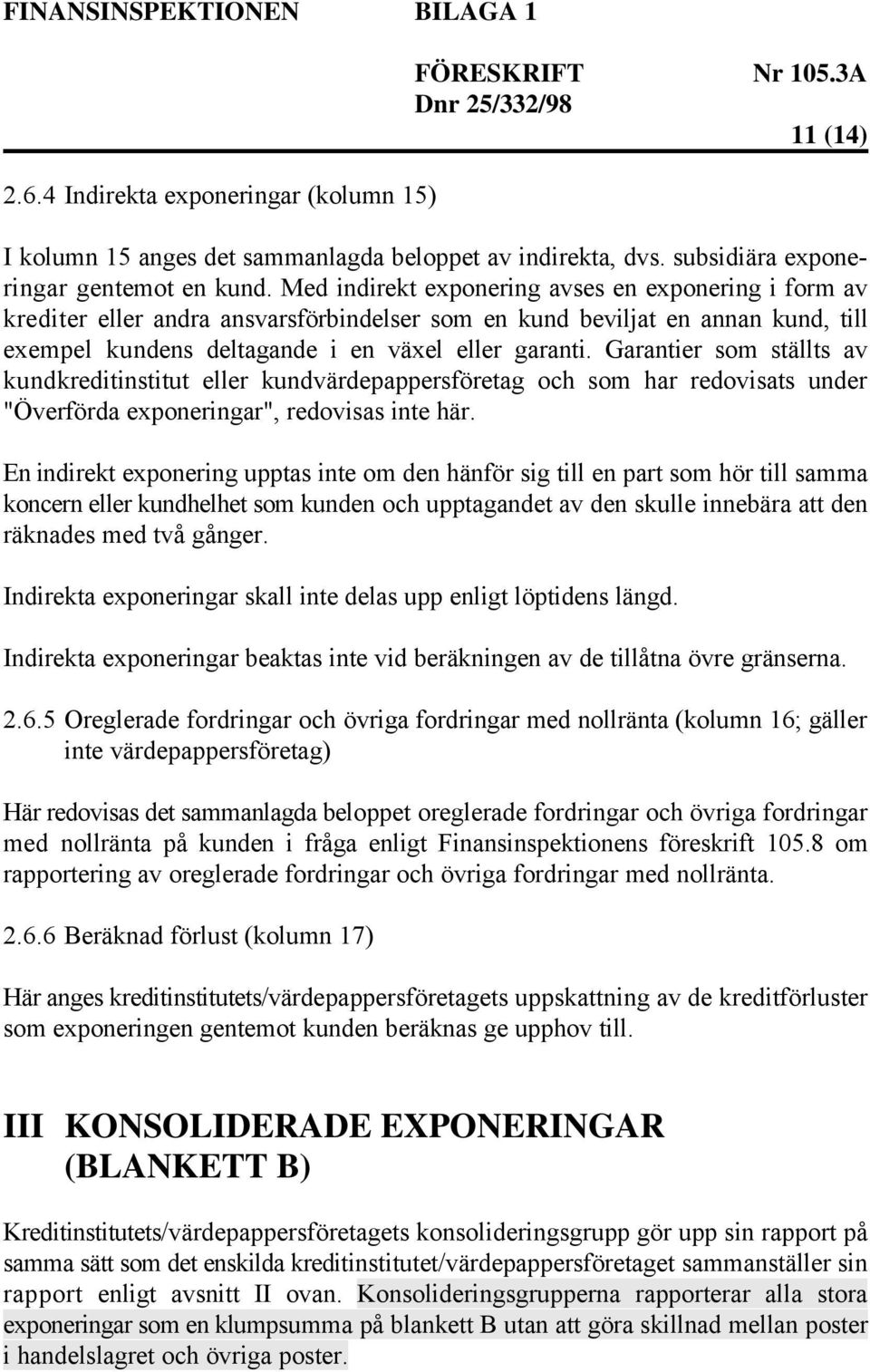 FINANSINSPEKTIONEN BILAGA 1

FÖRESKRIFT Nr 105.3A
Dnr 25/332/98

11 (14)

2.6.4 Indirekta exponeringar (kolumn 15)

I kolumn 15 anges det sammanlagda beloppet av indirekta, dvs. subsidiära exponeringar gentemot en kund. Med indirekt exponering avses en exponering i form av krediter eller andra ansvarsförbindelser som en kund beviljat en annan kund, till exempel kundens deltagande i en växel eller garanti. Garantier som ställts av kundkreditinstitut eller kundvärdepappersföretag och som har redovisats under "Överförda exponeringar", redovisas inte här.

En indirekt exponering upptas inte om den hänför sig till en part som hör till samma koncern eller kundhelhet som kunden och upptagandet av den skulle innebära att den räknades med två gånger.

Indirekta exponeringar skall inte delas upp enligt löptidens längd.

Indirekta exponeringar beaktas inte vid beräkningen av de tillåtna övre gränserna.

2.6.5 Oreglerade fordringar och övriga fordringar med nollränta (kolumn 16; gäller inte värdepappersföretag)

Här redovisas det sammanlagda beloppet oreglerade fordringar och övriga fordringar med nollränta på kunden i fråga enligt Finansinspektionens föreskrift 105.8 om rapportering av oreglerade fordringar och övriga fordringar med nollränta.

2.6.6 Beräknad förlust (kolumn 17)

Här anges kreditinstitutets/värdepappersföretagets uppskattning av de kreditförluster som exponeringen gentemot kunden beräknas ge upphov till.

III KONSOLIDERADE EXPONERINGAR (BLANKETT B)

Kreditinstitutets/värdepappersföretagets konsolideringsgrupp gör upp sin rapport på samma sätt som det enskilda kreditinstitutet/värdepappersföretaget sammanställer sin rapport enligt avsnitt II ovan. Konsolideringsgrupperna rapporterar alla stora exponeringar som en klumpsumma på blankett B utan att göra skillnad mellan poster i handelslagret och övriga poster.